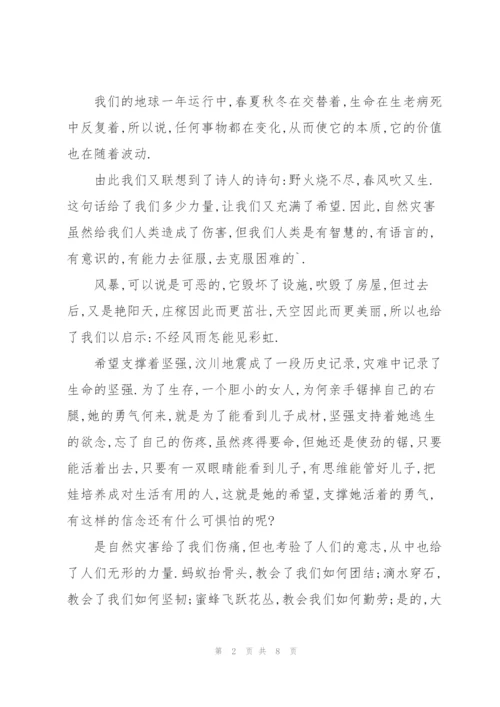 我们的地球一年运行中,春夏秋冬在交替着,生命在生老病死中反复着,所以说,任何事物都在变化,从而使它的本质,它的价值也在随着波动.

由此我们又联想到了诗人的诗句:野火烧不尽,春风吹又生.这句话给了我们多少力量,让我们又充满了希望.因此,自然灾害虽然给我们人类造成了伤害,但我们人类是有智慧的,有语言的,有意识的,有能力去征服,去克服困难的`.

风暴,可以说是可恶的,它毁坏了设施,吹毁了房屋,但过去后,又是艳阳天,庄稼因此而更茁壮,天空因此而更美丽,所以也给了我们以启示:不经风雨怎能见彩虹.

希望支撑着坚强,汶川地震成了一段历史记录,灾难中记录了生命的坚强.为了生存,一个胆小的女人,为何亲手锯掉自己的右腿,她的勇气何来,就是为了能看到儿子成材,坚强支持着她逃生的欲念,忘了自己的伤疼,虽然疼得要命,但她还是使劲的锯,只要能活着出去,只要有一双眼睛能看到儿子,有思维能管好儿子,把娃培养成对生活有用的人,这就是她的希望,支撑她活着的勇气,有这样的信念还有什么可惧怕的呢?

是自然灾害给了我们伤痛,但也考验了人们的意志,从中也给了人们无形的力量.蚂蚁抬骨头,教会了我们如何团结;滴水穿石,教会了我们如何坚韧;蜜蜂飞跃花丛,教会我们如何勤劳;是的,大

第 2 页 共 8 页